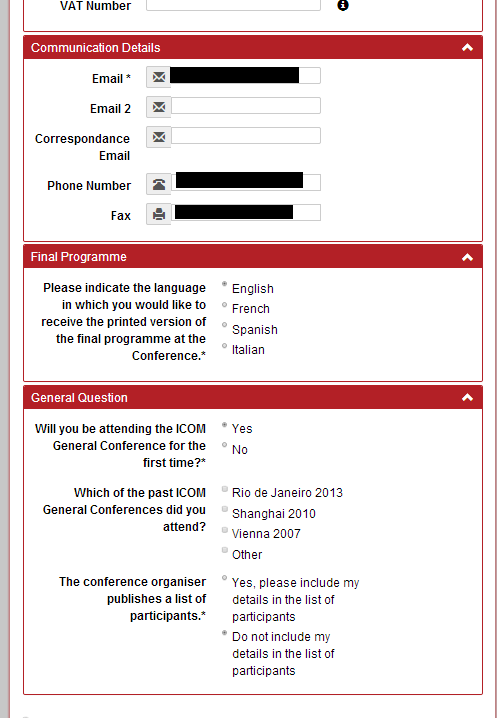 VAT Number

Communication Details

Email *

Email 2

Correspondance Email

Phone Number

Fax

Final Programme

Please indicate the language in which you would like to receive the printed version of the final programme at the Conference.*

English
French
Spanish
Italian

General Question

Will you be attending the ICOM General Conference for the first time?*

Yes
No

Which of the past ICOM General Conferences did you attend?

Rio de Janeiro 2013
Shanghai 2010
Vienna 2007
Other

The conference organiser publishes a list of participants.*

Yes, please include my details in the list of participants
Do not include my details in the list of participants